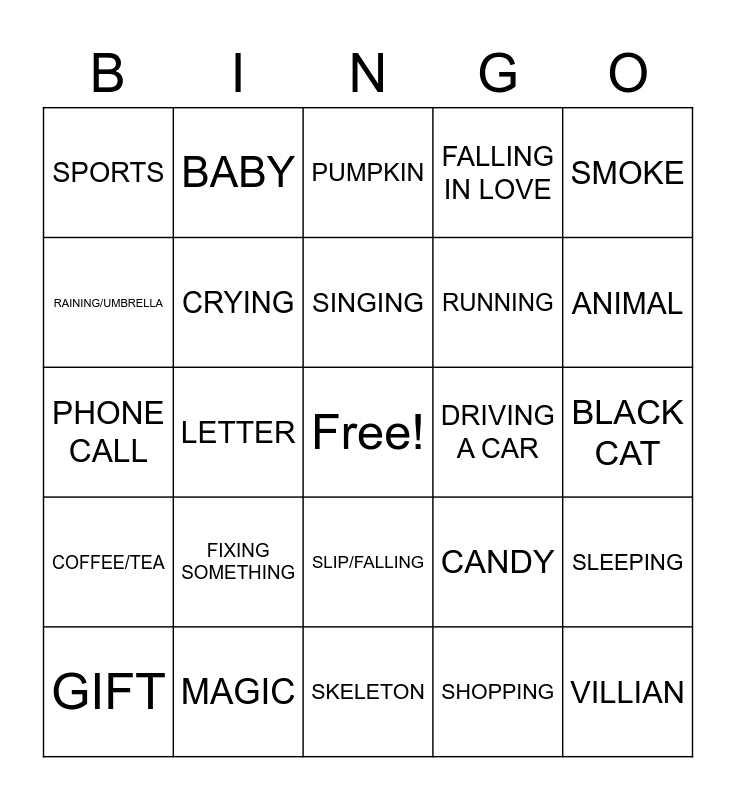 | B | I | N | G | O |
|---|---|---|---|---|
| SPORTS | BABY | PUMPKIN | FALLING IN LOVE | SMOKE |
| RAINING/UMBRELLA | CRYING | SINGING | RUNNING | ANIMAL |
| PHONE CALL | LETTER | Free! | DRIVING A CAR | BLACK CAT |
| COFFEE/TEA | FIXING SOMETHING | SLIP/FALLING | CANDY | SLEEPING |
| GIFT | MAGIC | SKELETON | SHOPPING | VILLIAN |